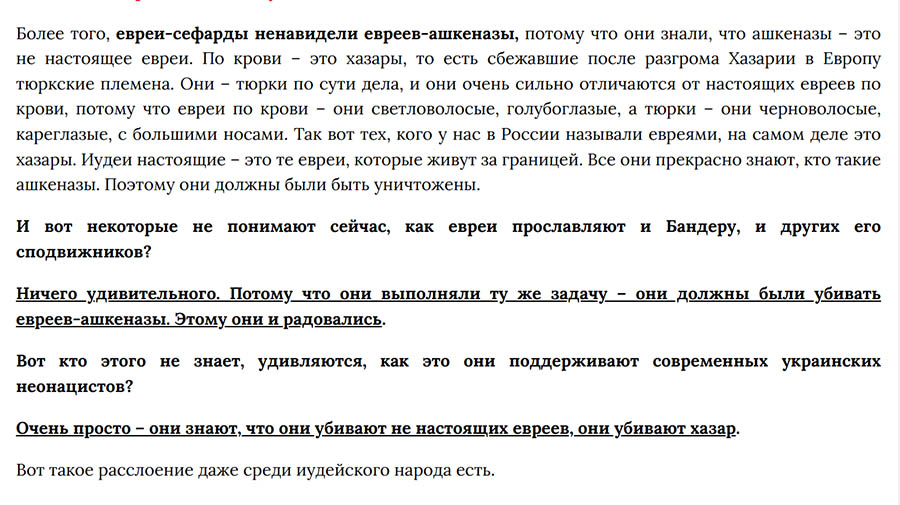 Более того, евреи-сефарды ненавидели евреев-ашкеназы, потому что они знали, что ашкеназы – это не настоящее евреи. По крови – это хазары, то есть сбежавшие после разгрома Хазарии в Европу тюркские племена. Они – тюрки по сути дела, и они очень сильно отличаются от настоящих евреев по крови, потому что евреи по крови – они светловолосые, голубоглазые, а тюрки – они черноволосые, кареглазые, с большими носами. Так вот тех, кого у нас в России называли евреями, на самом деле это хазары. Иудеи настоящие – это те евреи, которые живут за границей. Все они прекрасно знают, кто такие ашкеназы. Поэтому они должны были быть уничтожены.

И вот некоторые не понимают сейчас, как евреи прославляют и Бандеру, и других его сподвижников?

Ничего удивительного. Потому что они выполняли ту же задачу – они должны были убивать евреев-ашкеназы. Этому они и радовались.

Вот кто этого не знает, удивляются, как это они поддерживают современных украинских неонацистов?

Очень просто – они знают, что они убивают не настоящих евреев, они убивают хазар.

Вот такое расслоение даже среди иудейского народа есть.